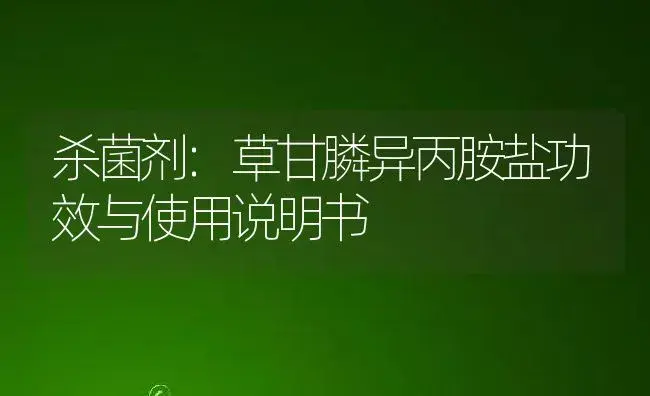 杀菌剂：草甘膦异丙胺盐功效与使用说明书